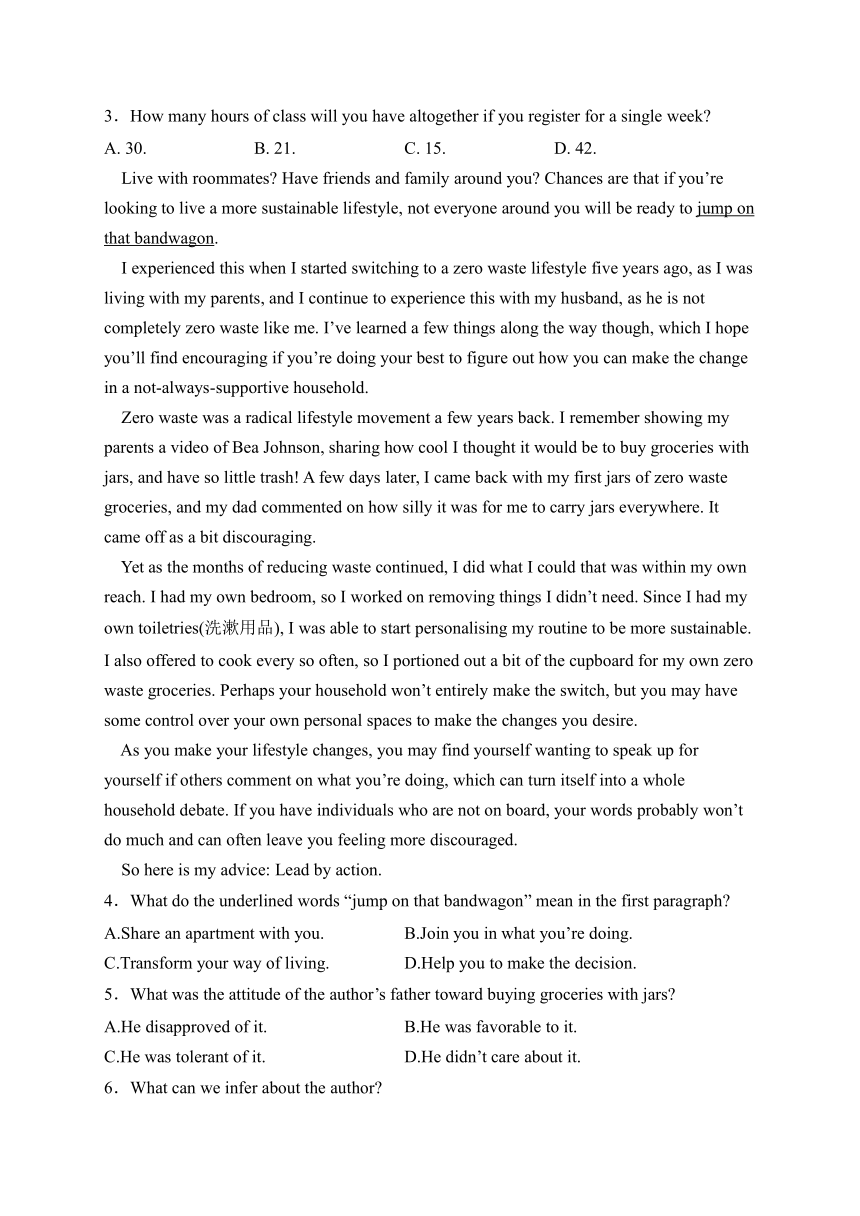 3．How many hours of class will you have altogether if you register for a single week?

A. 30.　　B. 21.　　C. 15.　　D. 42.

Live with roommates? Have friends and family around you? Chances are that if you’re looking to live a more sustainable lifestyle, not everyone around you will be ready to jump on that bandwagon.

I experienced this when I started switching to a zero waste lifestyle five years ago, as I was living with my parents, and I continue to experience this with my husband, as he is not completely zero waste like me. I’ve learned a few things along the way though, which I hope you’ll find encouraging if you’re doing your best to figure out how you can make the change in a not-always-supportive household.

Zero waste was a radical lifestyle movement a few years back. I remember showing my parents a video of Bea Johnson, sharing how cool I thought it would be to buy groceries with jars, and have so little trash! A few days later, I came back with my first jars of zero waste groceries, and my dad commented on how silly it was for me to carry jars everywhere. It came off as a bit discouraging.

Yet as the months of reducing waste continued, I did what I could that was within my own reach. I had my own bedroom, so I worked on removing things I didn’t need. Since I had my own toiletries(洗漱用品), I was able to start personalising my routine to be more sustainable. I also offered to cook every so often, so I portioned out a bit of the cupboard for my own zero waste groceries. Perhaps your household won’t entirely make the switch, but you may have some control over your own personal spaces to make the changes you desire.

As you make your lifestyle changes, you may find yourself wanting to speak up for yourself if others comment on what you’re doing, which can turn itself into a whole household debate. If you have individuals who are not on board, your words probably won’t do much and can often leave you feeling more discouraged.

So here is my advice: Lead by action.

4．What do the underlined words “jump on that bandwagon” mean in the first paragraph?

A.Share an apartment with you.　　B.Join you in what you’re doing.

C.Transform your way of living.　　D.Help you to make the decision.

5．What was the attitude of the author’s father toward buying groceries with jars?

A.He disapproved of it.　　B.He was favorable to it.

C.He was tolerant of it.　　D.He didn’t care about it.

6．What can we infer about the author?